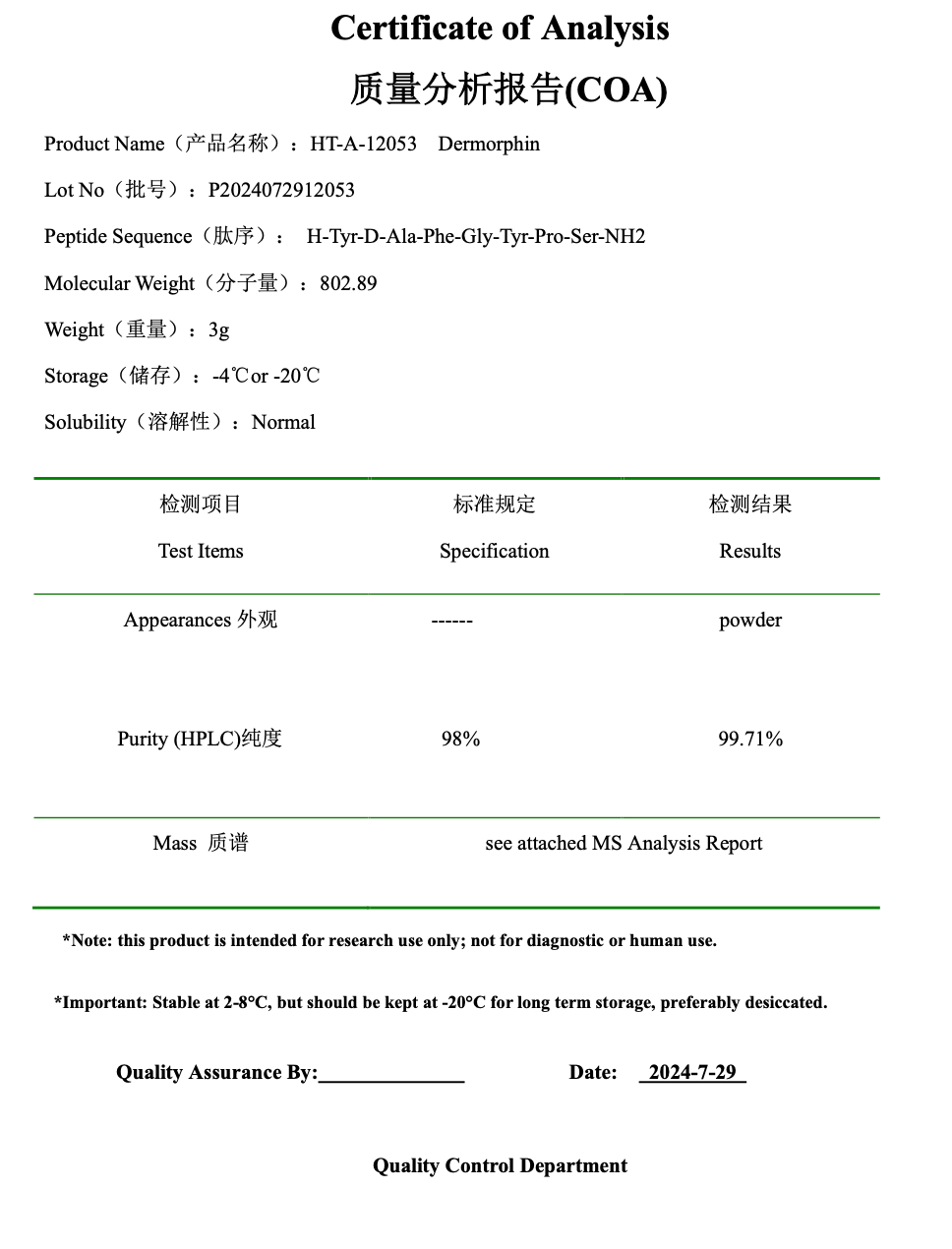 Certificate of Analysis

质量分析报告(COA)

Product Name（产品名称）：HT-A-12053 Dermorphin

Lot No（批号）：P2024072912053

Peptide Sequence（肽序）： H-Tyr-D-Ala-Phe-Gly-Tyr-Pro-Ser-NH2

Molecular Weight（分子量）：802.89

Weight（重量）：3g

Storage（储存）：-4℃or -20℃

Solubility（溶解性）：Normal

| 检测项目 Test Items | 标准规定 Specification | 检测结果 Results |
|---|---|---|
| Appearances 外观 | ------ | powder |
| Purity (HPLC)纯度 | 98% | 99.71% |
| Mass 质谱 | see attached MS Analysis Report | |

*Note: this product is intended for research use only; not for diagnostic or human use.

*Important: Stable at 2-8°C, but should be kept at -20°C for long term storage, preferably desiccated.

Quality Assurance By:______________ Date: 2024-7-29

Quality Control Department